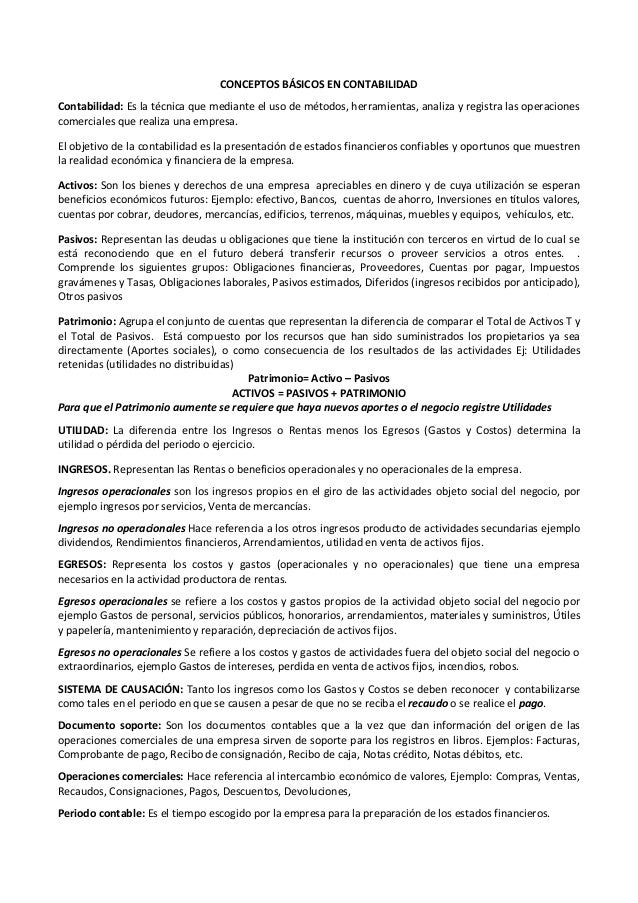 CONCEPTOS BÁSICOS EN CONTABILIDAD

Contabilidad: Es la técnica que mediante el uso de métodos, herramientas, analiza y registra las operaciones comerciales que realiza una empresa.

El objetivo de la contabilidad es la presentación de estados financieros confiables y oportunos que muestren la realidad económica y financiera de la empresa.

Activos: Son los bienes y derechos de una empresa apreciables en dinero y de cuya utilización se esperan beneficios económicos futuros: Ejemplo: efectivo, Bancos, cuentas de ahorro, Inversiones en títulos valores, cuentas por cobrar, deudores, mercancías, edificios, terrenos, máquinas, muebles y equipos, vehículos, etc.

Pasivos: Representan las deudas u obligaciones que tiene la institución con terceros en virtud de lo cual se está reconociendo que en el futuro deberá transferir recursos o proveer servicios a otros entes. . Comprende los siguientes grupos: Obligaciones financieras, Proveedores, Cuentas por pagar, Impuestos gravámenes y Tasas, Obligaciones laborales, Pasivos estimados, Diferidos (ingresos recibidos por anticipado), Otros pasivos

Patrimonio: Agrupa el conjunto de cuentas que representan la diferencia de comparar el Total de Activos T y el Total de Pasivos. Está compuesto por los recursos que han sido suministrados los propietarios ya sea directamente (Aportes sociales), o como consecuencia de los resultados de las actividades Ej: Utilidades retenidas (utilidades no distribuidas)
Patrimonio= Activo – Pasivos
ACTIVOS = PASIVOS + PATRIMONIO
Para que el Patrimonio aumente se requiere que haya nuevos aportes o el negocio registre Utilidades

UTILIDAD: La diferencia entre los Ingresos o Rentas menos los Egresos (Gastos y Costos) determina la utilidad o pérdida del periodo o ejercicio.

INGRESOS. Representan las Rentas o beneficios operacionales y no operacionales de la empresa.

Ingresos operacionales son los ingresos propios en el giro de las actividades objeto social del negocio, por ejemplo ingresos por servicios, Venta de mercancías.

Ingresos no operacionales Hace referencia a los otros ingresos producto de actividades secundarias ejemplo dividendos, Rendimientos financieros, Arrendamientos, utilidad en venta de activos fijos.

EGRESOS: Representa los costos y gastos (operacionales y no operacionales) que tiene una empresa necesarios en la actividad productora de rentas.

Egresos operacionales se refiere a los costos y gastos propios de la actividad objeto social del negocio por ejemplo Gastos de personal, servicios públicos, honorarios, arrendamientos, materiales y suministros, Útiles y papelería, mantenimiento y reparación, depreciación de activos fijos.

Egresos no operacionales Se refiere a los costos y gastos de actividades fuera del objeto social del negocio o extraordinarios, ejemplo Gastos de intereses, perdida en venta de activos fijos, incendios, robos.

SISTEMA DE CAUSACIÓN: Tanto los ingresos como los Gastos y Costos se deben reconocer y contabilizarse como tales en el periodo en que se causen a pesar de que no se reciba el recaudo o se realice el pago.

Documento soporte: Son los documentos contables que a la vez que dan información del origen de las operaciones comerciales de una empresa sirven de soporte para los registros en libros. Ejemplos: Facturas, Comprobante de pago, Recibo de consignación, Recibo de caja, Notas crédito, Notas débitos, etc.

Operaciones comerciales: Hace referencia al intercambio económico de valores, Ejemplo: Compras, Ventas, Recaudos, Consignaciones, Pagos, Descuentos, Devoluciones,

Periodo contable: Es el tiempo escogido por la empresa para la preparación de los estados financieros.